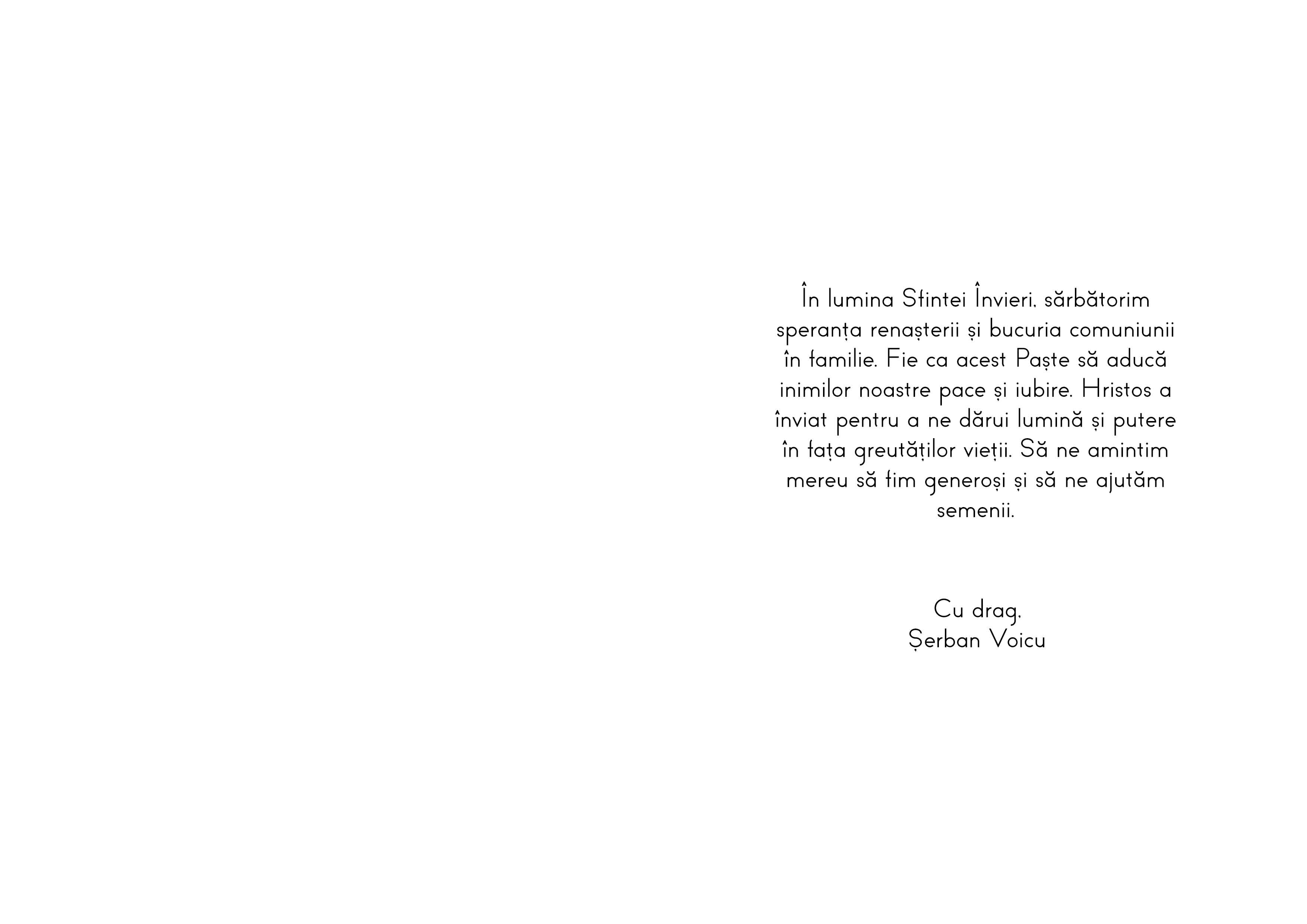 În lumina Sfintei Învieri, sărbătorim speranța renașterii și bucuria comuniunii în familie. Fie ca acest Paște să aducă inimilor noastre pace și iubire. Hristos a înviat pentru a ne dărui lumină și putere în fața greutăților vieții. Să ne amintim mereu să fim generoși și să ne ajutăm semenii.

Cu drag,
Șerban Voicu